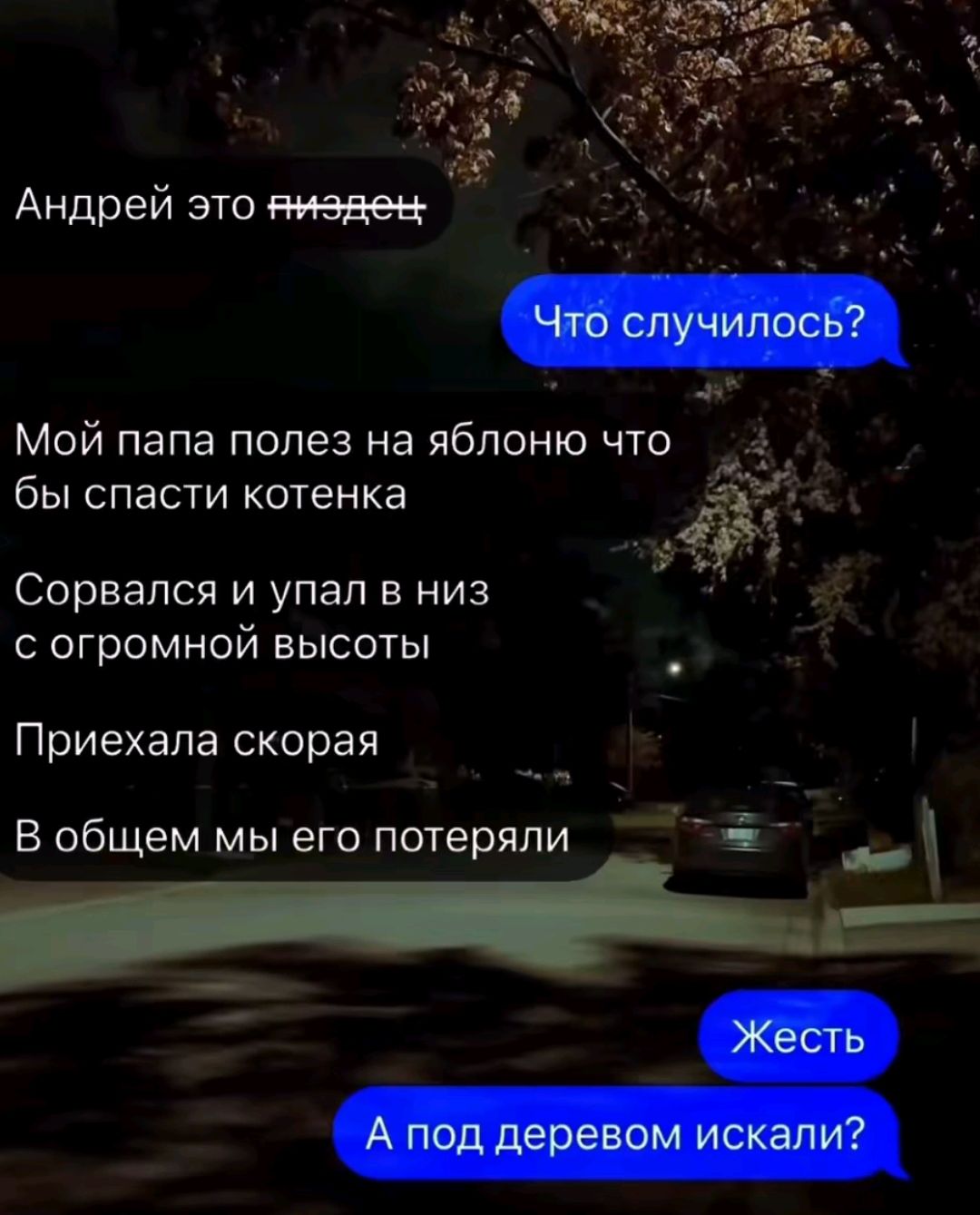 Андрей это пиздец

Что случилось?

Мой папа полез на яблоню что бы спасти котенка

Сорвался и упал в низ с огромной высоты

Приехала скорая

В общем мы его потеряли

Жесть

А под деревом искали?